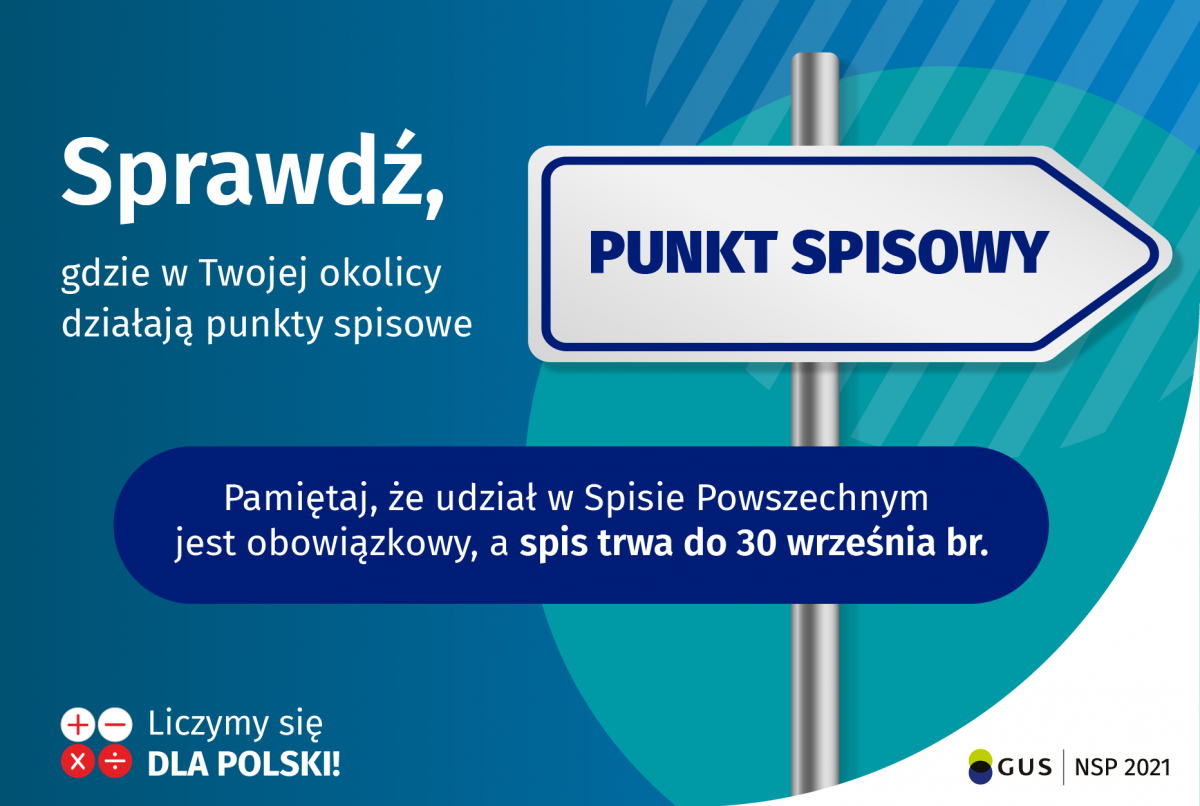 Sprawdź,

gdzie w Twojej okolicy działają punkty spisowe

PUNKT SPISOWY

Pamiętaj, że udział w Spisie Powszechnym jest obowiązkowy, a spis trwa do 30 września br.

Liczymy się DLA POLSKI!

GUS | NSP 2021